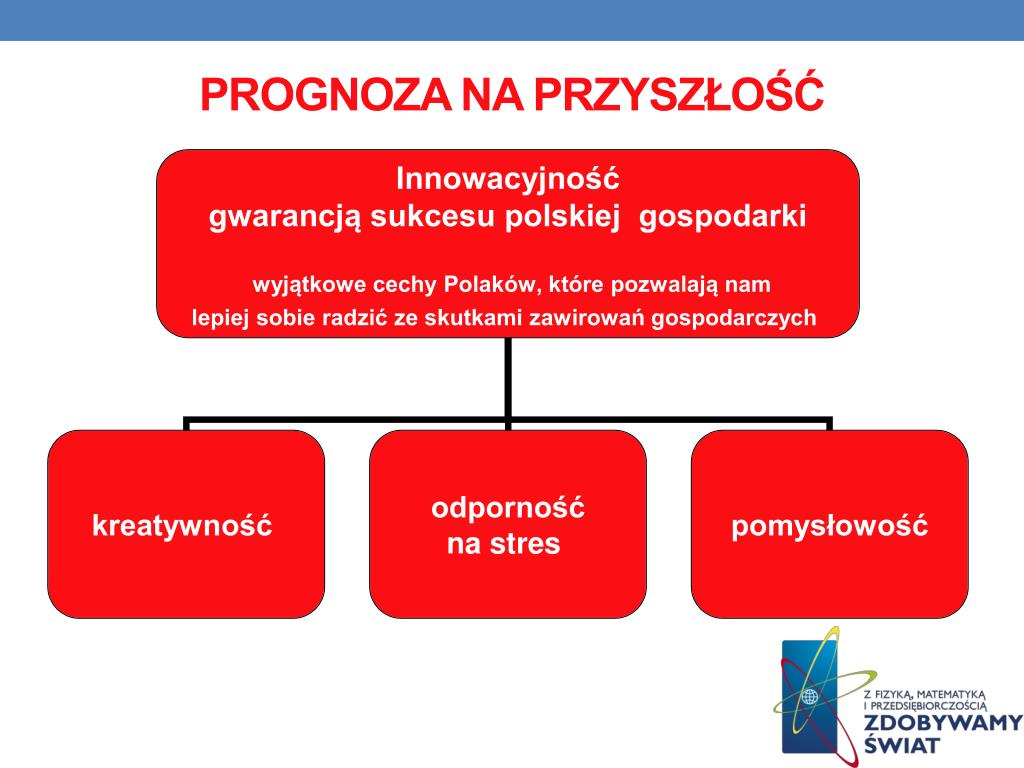 PROGNOZA NA PRZYSZŁOŚĆ

Innowacyjność
gwarancją sukcesu polskiej gospodarki

wyjątkowe cechy Polaków, które pozwalają nam lepiej sobie radzić ze skutkami zawirowań gospodarczych

kreatywność

odporność na stres

pomysłowość

Z FIZYKĄ, MATEMATYKĄ I PRZEDSIĘBIORCZOŚCIĄ
ZDOBYWAMY ŚWIAT